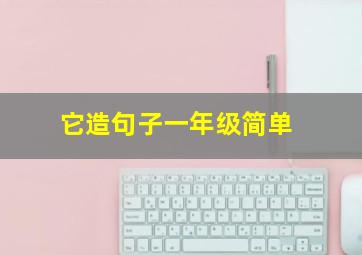 它造句子一年级简单